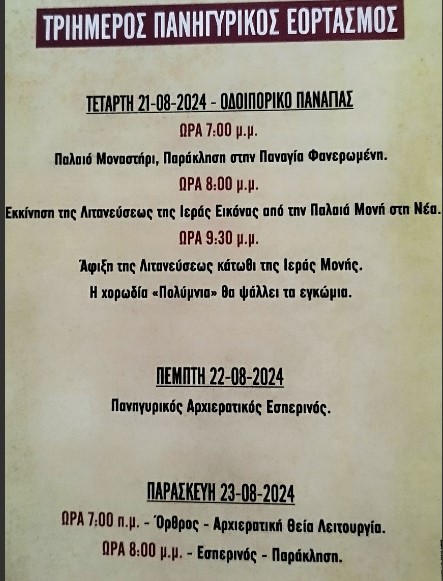 ΤΡΙΗΜΕΡΟΣ ΠΑΝΗΓΥΡΙΚΟΣ ΕΟΡΤΑΣΜΟΣ

ΤΕΤΑΡΤΗ 21-08-2024 - ΟΔΟΙΠΟΡΙΚΟ ΠΑΝΑΓΙΑΣ

ΩΡΑ 7:00 μ.μ.

Παλαιό Μοναστήρι, Παράκληση στην Παναγία Φανερωμένη.

ΩΡΑ 8:00 μ.μ.

Εκκίνηση της Λιτανεύσεως της Ιεράς Εικόνας από την Παλαιά Μονή στη Νέα.

ΩΡΑ 9:30 μ.μ.

Άφιξη της Λιτανεύσεως κάτωθι της Ιεράς Μονής.

Η χορωδία «Πολύμνια» θα ψάλλει τα εγκώμια.

ΠΕΜΠΤΗ 22-08-2024

Πανηγυρικός Αρχιερατικός Εσπερινός.

ΠΑΡΑΣΚΕΥΗ 23-08-2024

ΩΡΑ 7:00 π.μ. - Όρθρος - Αρχιερατική Θεία Λειτουργία.

ΩΡΑ 8:00 μ.μ. - Εσπερινός - Παράκληση.